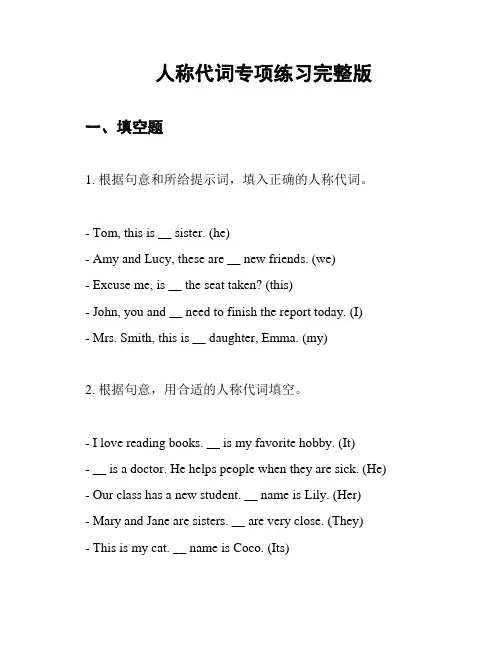 人称代词专项练习完整版

一、填空题

1. 根据句意和所给提示词，填入正确的人称代词。

- Tom, this is __ sister. (he)
- Amy and Lucy, these are __ new friends. (we)
- Excuse me, is __ the seat taken? (this)
- John, you and __ need to finish the report today. (I)
- Mrs. Smith, this is __ daughter, Emma. (my)

2. 根据句意，用合适的人称代词填空。

- I love reading books. __ is my favorite hobby. (It)
- __ is a doctor. He helps people when they are sick. (He)
- Our class has a new student. __ name is Lily. (Her)
- Mary and Jane are sisters. __ are very close. (They)
- This is my cat. __ name is Coco. (Its)